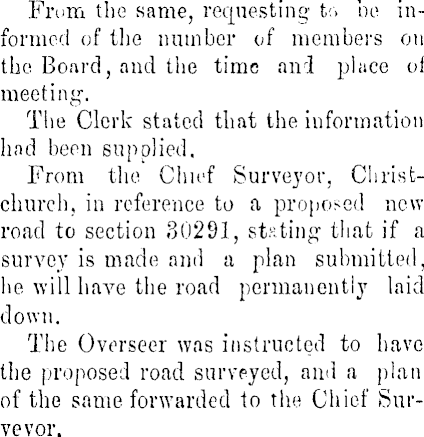 From the same, requesting to be informed of the number of members on the Board, and the time and place of meeting.

The Clerk stated that the information had been supplied.

From the Chief Surveyor, Christchurch, in reference to a proposed new road to section 30291, stating that if a survey is made and a plan submitted, he will have the road permanently laid down.

The Overseer was instructed to have the proposed road surveyed, and a plan of the same forwarded to the Chief Surveyor.